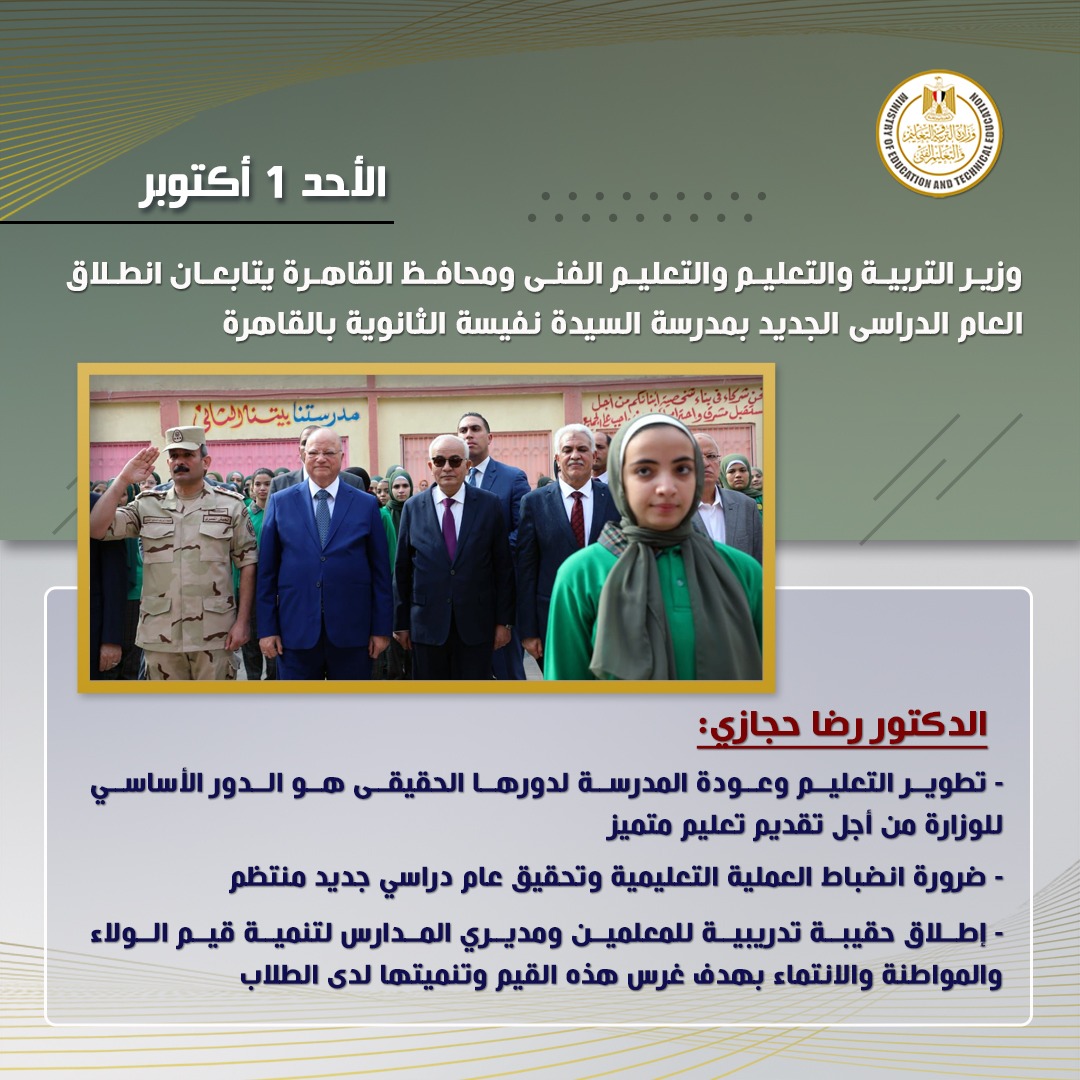 وزارة التربية والتعليم والتعليم الفني
MINISTRY OF EDUCATION AND TECHNICAL EDUCATION

الأحد 1 أكتوبر

وزير التربية والتعليم والتعليم الفنى ومحافظ القاهرة يتابعان انطلاق العام الدراسى الجديد بمدرسة السيدة نفيسة الثانوية بالقاهرة

مدرستنا بيتنا الثاني

الدكتور رضا حجازي:

- تطوير التعليم وعودة المدرسة لدورها الحقيقى هو الدور الأساسي للوزارة من أجل تقديم تعليم متميز

- ضرورة انضباط العملية التعليمية وتحقيق عام دراسي جديد منتظم

- إطلاق حقيبة تدريبية للمعلمين ومديري المدارس لتنمية قيم الولاء والمواطنة والانتماء بهدف غرس هذه القيم وتنميتها لدى الطلاب